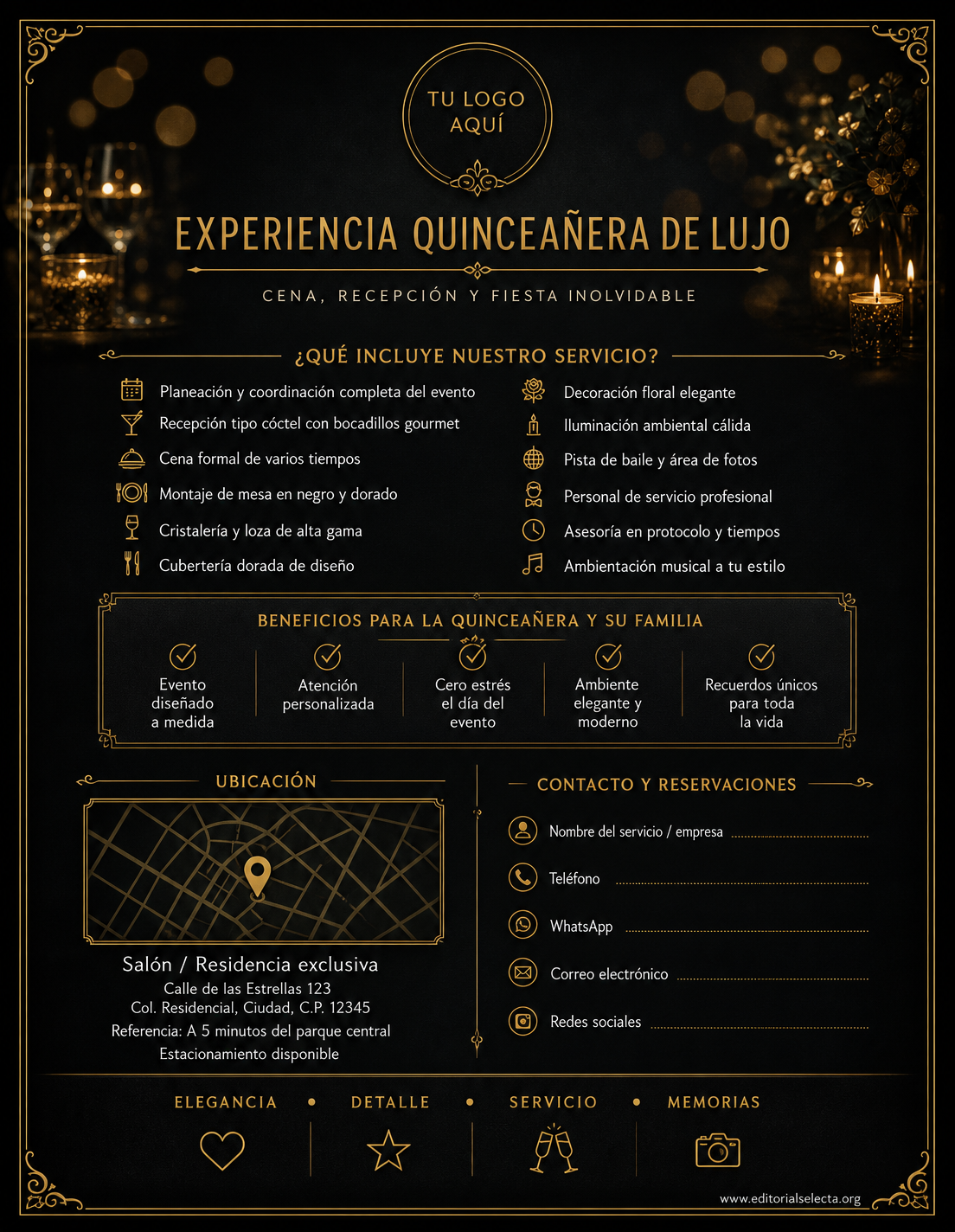 TU LOGO AQUÍ

EXPERIENCIA QUINCEAÑERA DE LUJO

CENA, RECEPCIÓN Y FIESTA INOLVIDABLE

¿QUÉ INCLUYE NUESTRO SERVICIO?

Planeación y coordinación completa del evento
Recepción tipo cóctel con bocadillos gourmet
Cena formal de varios tiempos
Montaje de mesa en negro y dorado
Cristalería y loza de alta gama
Cubertería dorada de diseño

Decoración floral elegante
Iluminación ambiental cálida
Pista de baile y área de fotos
Personal de servicio profesional
Asesoría en protocolo y tiempos
Ambientación musical a tu estilo

BENEFICIOS PARA LA QUINCEAÑERA Y SU FAMILIA

Evento diseñado a medida
Atención personalizada
Cero estrés el día del evento
Ambiente elegante y moderno
Recuerdos únicos para toda la vida

UBICACIÓN

Salón / Residencia exclusiva
Calle de las Estrellas 123
Col. Residencial, Ciudad, C.P. 12345
Referencia: A 5 minutos del parque central
Estacionamiento disponible

CONTACTO Y RESERVACIONES

Nombre del servicio / empresa
Teléfono
WhatsApp
Correo electrónico
Redes sociales

ELEGANCIA • DETALLE • SERVICIO • MEMORIAS

www.editorialselecta.org